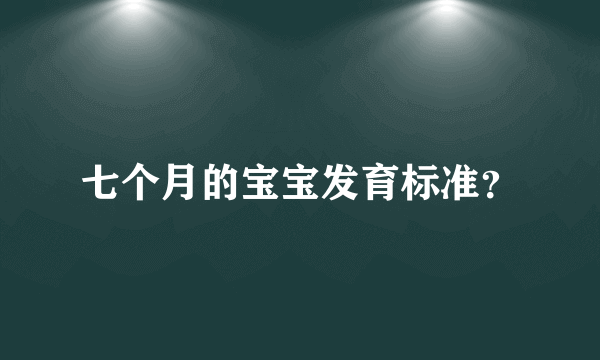 七个月的宝宝发育标准?